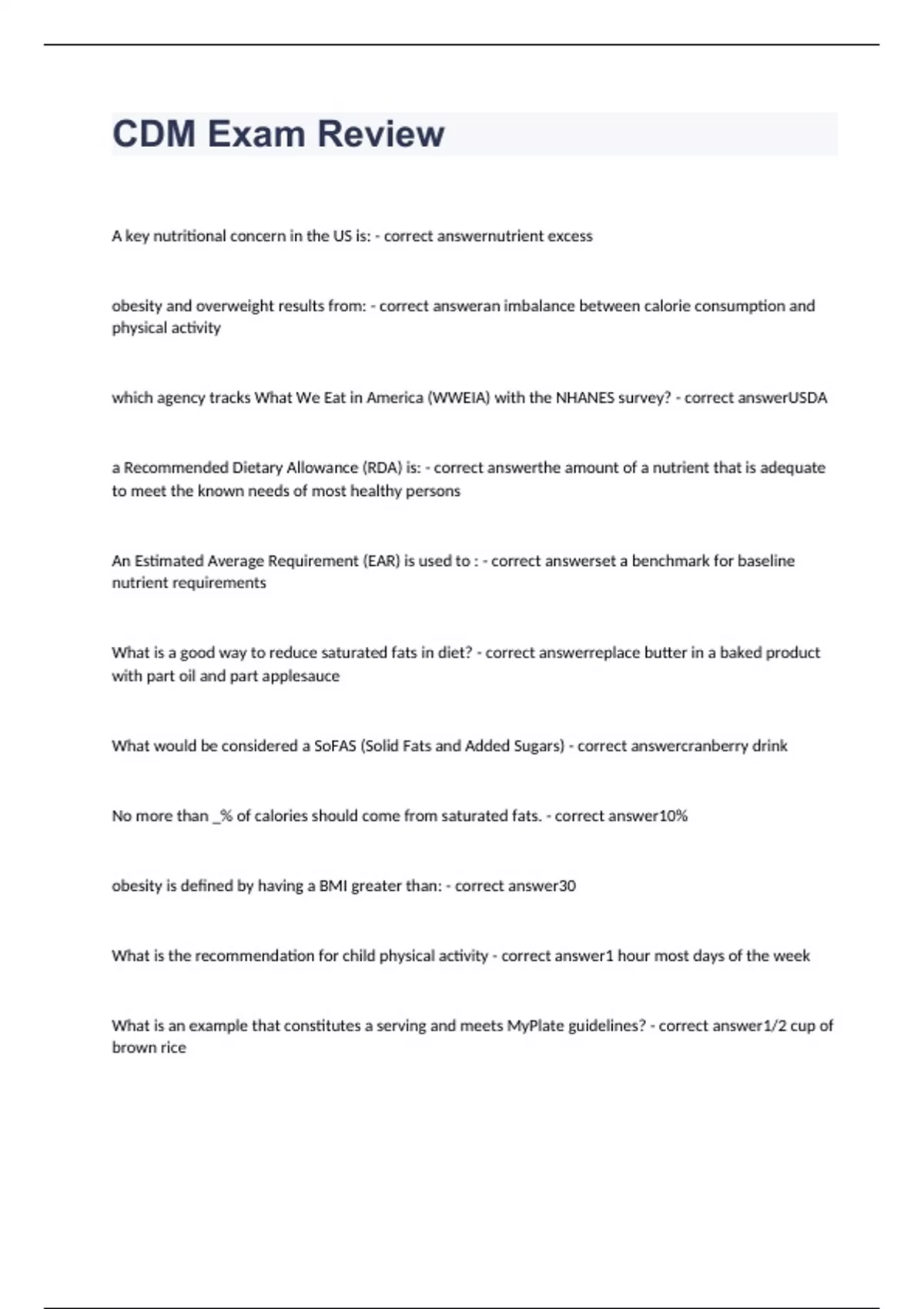 CDM Exam Review

A key nutritional concern in the US is: - correct answernutrient excess

obesity and overweight results from: - correct answeran imbalance between calorie consumption and physical activity

which agency tracks What We Eat in America (WWEIA) with the NHANES survey? - correct answerUSDA

a Recommended Dietary Allowance (RDA) is: - correct answerthe amount of a nutrient that is adequate to meet the known needs of most healthy persons

An Estimated Average Requirement (EAR) is used to : - correct answerset a benchmark for baseline nutrient requirements

What is a good way to reduce saturated fats in diet? - correct answerreplace butter in a baked product with part oil and part applesauce

What would be considered a SoFAS (Solid Fats and Added Sugars) - correct answercranberry drink

No more than _% of calories should come from saturated fats. - correct answer10%

obesity is defined by having a BMI greater than: - correct answer30

What is the recommendation for child physical activity - correct answer1 hour most days of the week

What is an example that constitutes a serving and meets MyPlate guidelines? - correct answer1/2 cup of brown rice